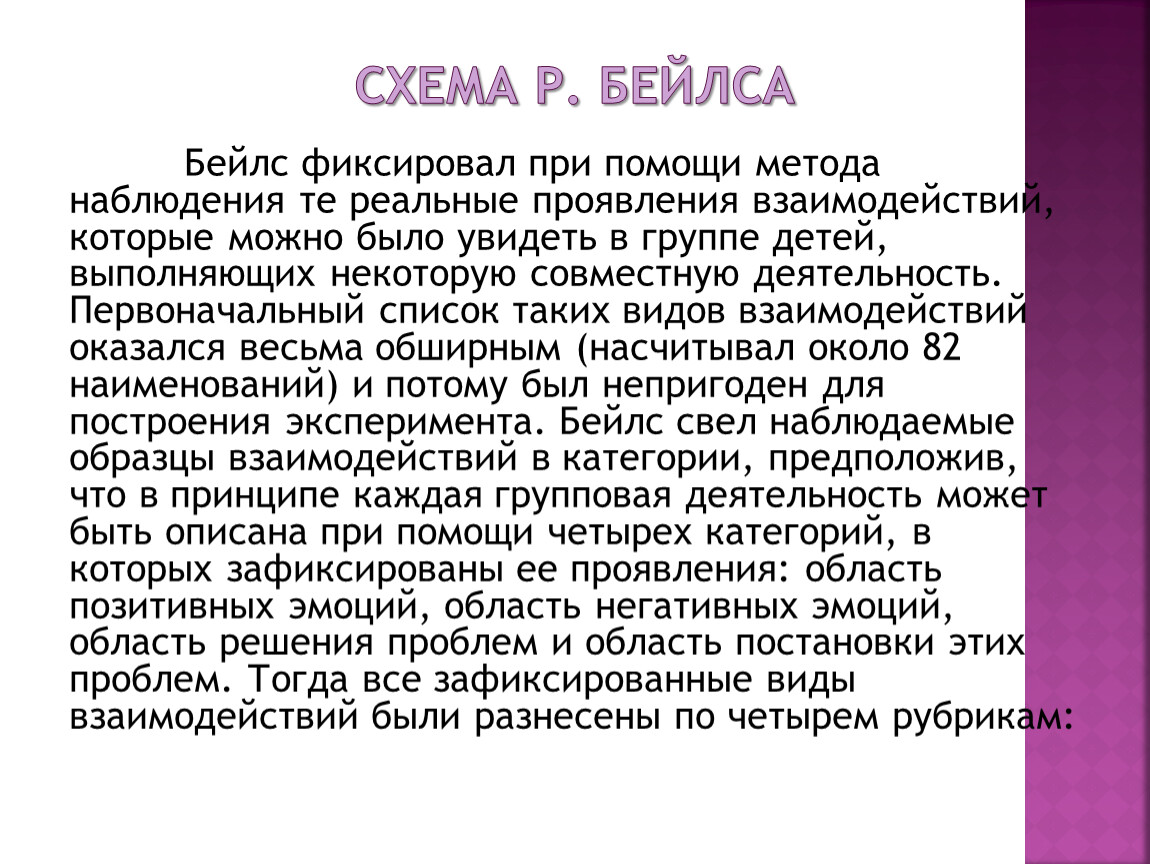 СХЕМА Р. БЕЙЛСА

Бейлс фиксировал при помощи метода наблюдения те реальные проявления взаимодействий, которые можно было увидеть в группе детей, выполняющих некоторую совместную деятельность. Первоначальный список таких видов взаимодействий оказался весьма обширным (насчитывал около 82 наименований) и потому был непригоден для построения эксперимента. Бейлс свел наблюдаемые образцы взаимодействий в категории, предположив, что в принципе каждая групповая деятельность может быть описана при помощи четырех категорий, в которых зафиксированы ее проявления: область позитивных эмоций, область негативных эмоций, область решения проблем и область постановки этих проблем. Тогда все зафиксированные виды взаимодействий были разнесены по четырем рубрикам: